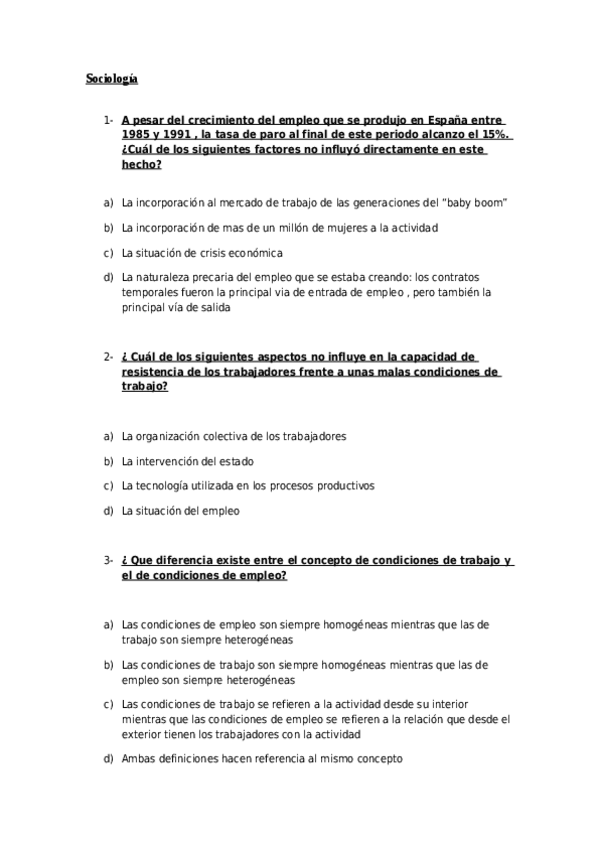 Sociología

1- A pesar del crecimiento del empleo que se produjo en España entre 1985 y 1991 , la tasa de paro al final de este periodo alcanzo el 15%. ¿Cuál de los siguientes factores no influyó directamente en este hecho?

a) La incorporación al mercado de trabajo de las generaciones del "baby boom"

b) La incorporación de mas de un millón de mujeres a la actividad

c) La situación de crisis económica

d) La naturaleza precaria del empleo que se estaba creando: los contratos temporales fueron la principal via de entrada de empleo , pero también la principal vía de salida

2- ¿ Cuál de los siguientes aspectos no influye en la capacidad de resistencia de los trabajadores frente a unas malas condiciones de trabajo?

a) La organización colectiva de los trabajadores

b) La intervención del estado

c) La tecnología utilizada en los procesos productivos

d) La situación del empleo

3- ¿ Que diferencia existe entre el concepto de condiciones de trabajo y el de condiciones de empleo?

a) Las condiciones de empleo son siempre homogéneas mientras que las de trabajo son siempre heterogéneas

b) Las condiciones de trabajo son siempre homogéneas mientras que las de empleo son siempre heterogéneas

c) Las condiciones de trabajo se refieren a la actividad desde su interior mientras que las condiciones de empleo se refieren a la relación que desde el exterior tienen los trabajadores con la actividad

d) Ambas definiciones hacen referencia al mismo concepto